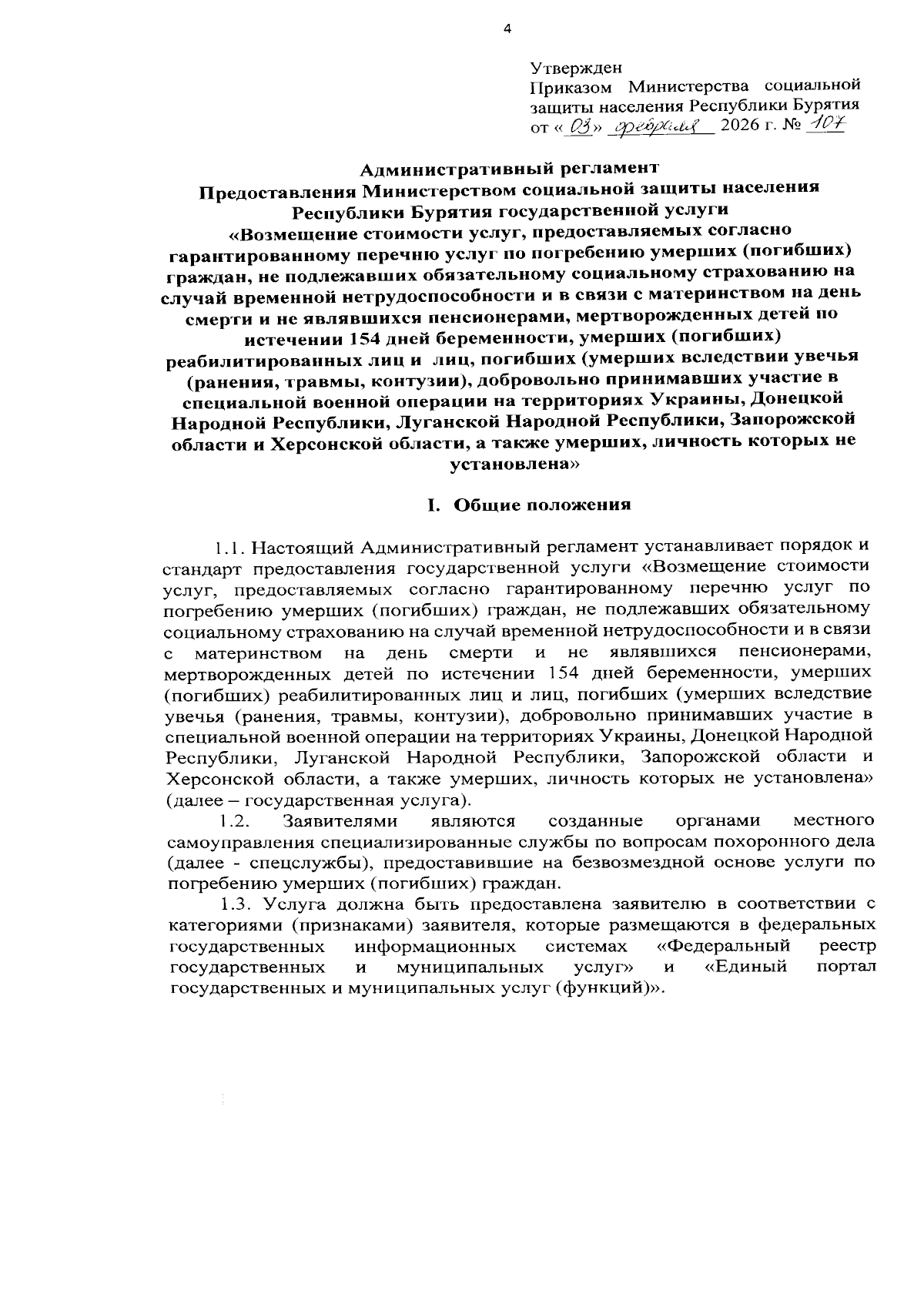 4

Утвержден
Приказом Министерства социальной защиты населения Республики Бурятия
от «03» февраля 2026 г. № 107

Административный регламент
Предоставления Министерством социальной защиты населения Республики Бурятия государственной услуги
«Возмещение стоимости услуг, предоставляемых согласно гарантированному перечню услуг по погребению умерших (погибших) граждан, не подлежавших обязательному социальному страхованию на случай временной нетрудоспособности и в связи с материнством на день смерти и не являвшихся пенсионерами, мертворожденных детей по истечении 154 дней беременности, умерших (погибших) реабилитированных лиц и лиц, погибших (умерших вследствии увечья (ранения, травмы, контузии), добровольно принимавших участие в специальной военной операции на территориях Украины, Донецкой Народной Республики, Луганской Народной Республики, Запорожской области и Херсонской области, а также умерших, личность которых не установлена»

I. Общие положения

1.1. Настоящий Административный регламент устанавливает порядок и стандарт предоставления государственной услуги «Возмещение стоимости услуг, предоставляемых согласно гарантированному перечню услуг по погребению умерших (погибших) граждан, не подлежавших обязательному социальному страхованию на случай временной нетрудоспособности и в связи с материнством на день смерти и не являвшихся пенсионерами, мертворожденных детей по истечении 154 дней беременности, умерших (погибших) реабилитированных лиц и лиц, погибших (умерших вследствие увечья (ранения, травмы, контузии), добровольно принимавших участие в специальной военной операции на территориях Украины, Донецкой Народной Республики, Луганской Народной Республики, Запорожской области и Херсонской области, а также умерших, личность которых не установлена» (далее – государственная услуга).

1.2. Заявителями являются созданные органами местного самоуправления специализированные службы по вопросам похоронного дела (далее - спецслужбы), предоставившие на безвозмездной основе услуги по погребению умерших (погибших) граждан.

1.3. Услуга должна быть предоставлена заявителю в соответствии с категориями (признаками) заявителя, которые размещаются в федеральных государственных информационных системах «Федеральный реестр государственных и муниципальных услуг» и «Единый портал государственных и муниципальных услуг (функций)».